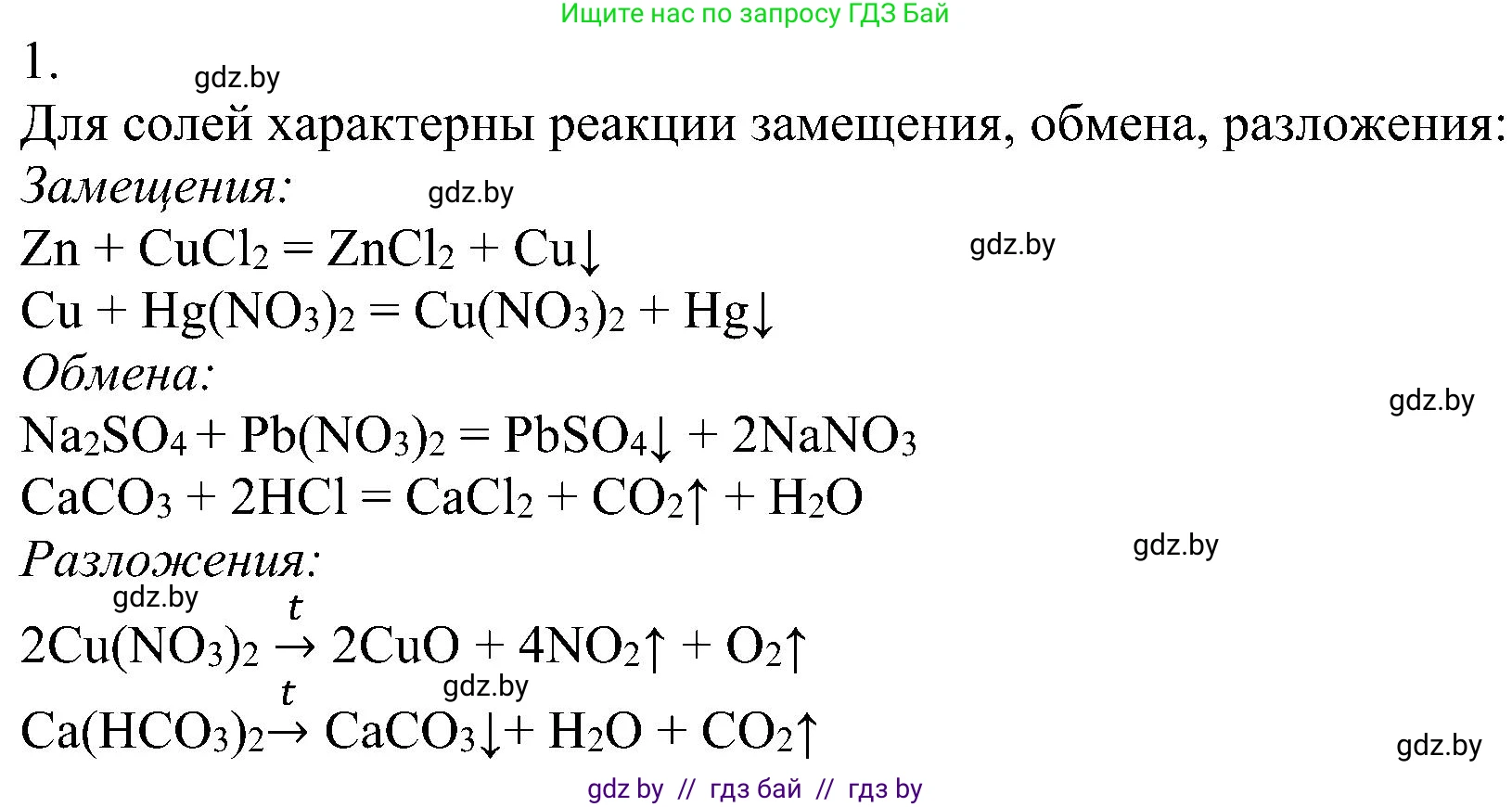 Ищите нас по запросу ГДЗ Бай

1. gdz.by

Для солей характерны реакции замещения, обмена, разложения:

Замещения: gdz.by

$Zn + CuCl_2 = ZnCl_2 + Cu\downarrow$ gdz.by

$Cu + Hg(NO_3)_2 = Cu(NO_3)_2 + Hg\downarrow$

Обмена:

gdz.by

$Na_2SO_4 + Pb(NO_3)_2 = PbSO_4\downarrow + 2NaNO_3$

$CaCO_3 + 2HCl = CaCl_2 + CO_2\uparrow + H_2O$

Разложения: gdz.by

gdz.by

$2Cu(NO_3)_2 \xrightarrow{t} 2CuO + 4NO_2\uparrow + O_2\uparrow$

gdz.by

$Ca(HCO_3)_2 \xrightarrow{t} CaCO_3\downarrow + H_2O + CO_2\uparrow$

gdz.by

gdz by // гдз бай // гдз by